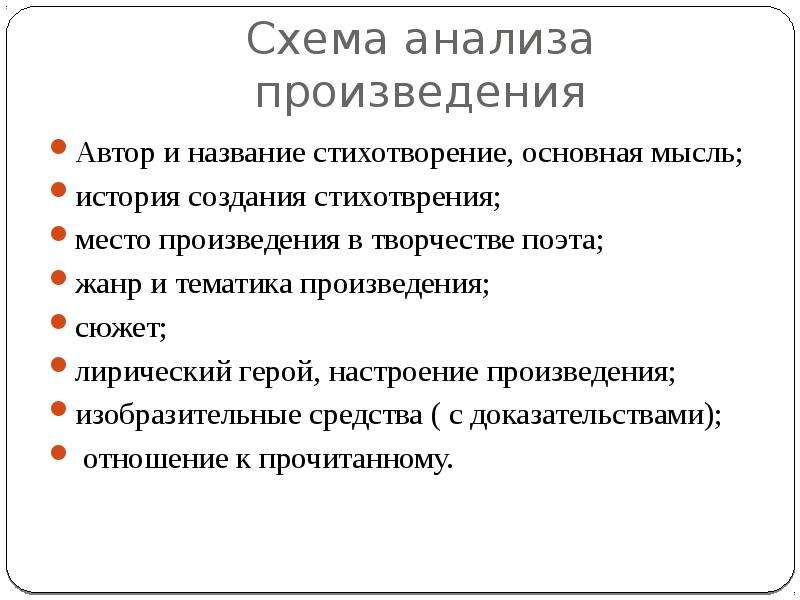 Схема анализа произведения

- Автор и название стихотворение, основная мысль;
- история создания стихотврения;
- место произведения в творчестве поэта;
- жанр и тематика произведения;
- сюжет;
- лирический герой, настроение произведения;
- изобразительные средства ( с доказательствами);
- отношение к прочитанному.